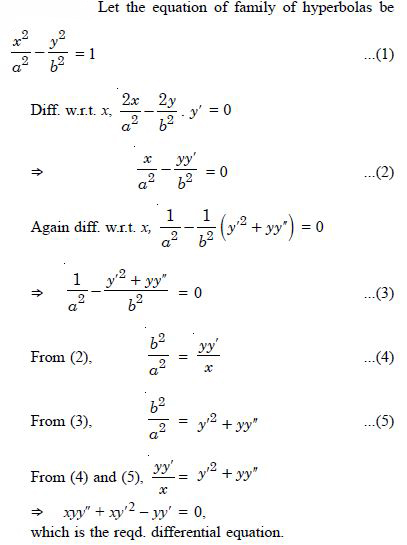 Let the equation of family of hyperbolas be

$\frac{x^2}{a^2} - \frac{y^2}{b^2} = 1$ ...(1)

Diff. w.r.t. $x$, $\frac{2x}{a^2} - \frac{2y}{b^2} \cdot y' = 0$

$\Rightarrow$ $\frac{x}{a^2} - \frac{yy'}{b^2} = 0$ ...(2)

Again diff. w.r.t. $x$, $\frac{1}{a^2} - \frac{1}{b^2}\left(y'^2 + yy''\right) = 0$

$\Rightarrow$ $\frac{1}{a^2} - \frac{y'^2 + yy''}{b^2} = 0$ ...(3)

From (2), $\frac{b^2}{a^2} = \frac{yy'}{x}$ ...(4)

From (3), $\frac{b^2}{a^2} = y'^2 + yy''$ ...(5)

From (4) and (5), $\frac{yy'}{x} = y'^2 + yy''$

$\Rightarrow$ $xyy'' + xy'^2 - yy' = 0$,
which is the reqd. differential equation.